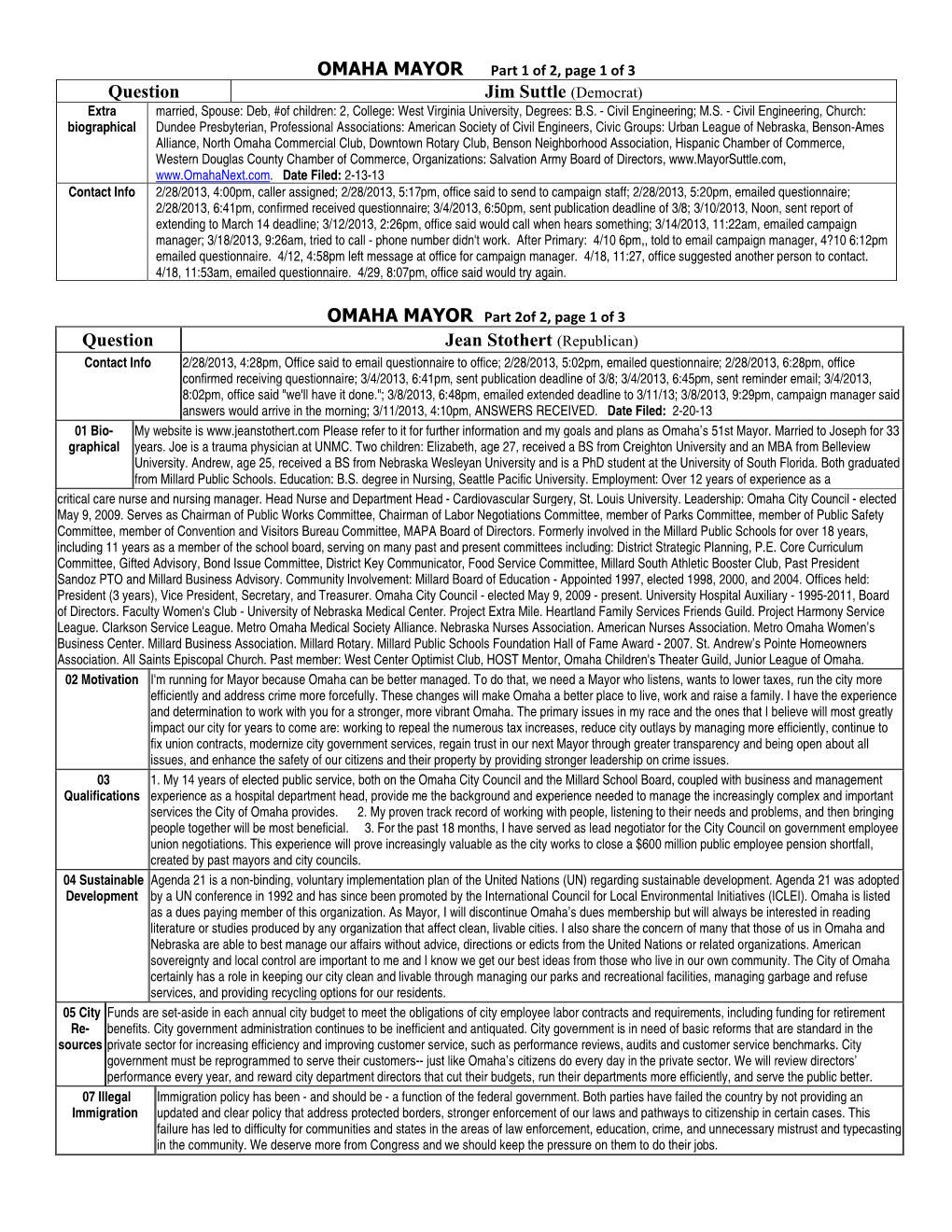 OMAHA MAYOR Part 1 of 2, page 1 of 3

| Question | Jim Suttle (Democrat) |
|---|---|
| Extra biographical | married, Spouse: Deb, #of children: 2, College: West Virginia University, Degrees: B.S. - Civil Engineering; M.S. - Civil Engineering, Church: Dundee Presbyterian, Professional Associations: American Society of Civil Engineers, Civic Groups: Urban League of Nebraska, Benson-Ames Alliance, North Omaha Commercial Club, Downtown Rotary Club, Benson Neighborhood Association, Hispanic Chamber of Commerce, Western Douglas County Chamber of Commerce, Organizations: Salvation Army Board of Directors, www.MayorSuttle.com, www.OmahaNext.com. Date Filed: 2-13-13 |
| Contact Info | 2/28/2013, 4:00pm, caller assigned; 2/28/2013, 5:17pm, office said to send to campaign staff; 2/28/2013, 5:20pm, emailed questionnaire; 2/28/2013, 6:41pm, confirmed received questionnaire; 3/4/2013, 6:50pm, sent publication deadline of 3/8; 3/10/2013, Noon, sent report of extending to March 14 deadline; 3/12/2013, 2:26pm, office said would call when hears something; 3/14/2013, 11:22am, emailed campaign manager; 3/18/2013, 9:26am, tried to call - phone number didn't work. After Primary: 4/10 6pm,, told to email campaign manager, 4?10 6:12pm emailed questionnaire. 4/12, 4:58pm left message at office for campaign manager. 4/18, 11:27, office suggested another person to contact. 4/18, 11:53am, emailed questionnaire. 4/29, 8:07pm, office said would try again. |

OMAHA MAYOR Part 2of 2, page 1 of 3

| Question | Jean Stothert (Republican) |
|---|---|
| Contact Info | 2/28/2013, 4:28pm, Office said to email questionnaire to office; 2/28/2013, 5:02pm, emailed questionnaire; 2/28/2013, 6:28pm, office confirmed receiving questionnaire; 3/4/2013, 6:41pm, sent publication deadline of 3/8; 3/4/2013, 6:45pm, sent reminder email; 3/4/2013, 8:02pm, office said "we'll have it done."; 3/8/2013, 6:48pm, emailed extended deadline to 3/11/13; 3/8/2013, 9:29pm, campaign manager said answers would arrive in the morning; 3/11/2013, 4:10pm, ANSWERS RECEIVED. Date Filed: 2-20-13 |
| 01 Bio-graphical | My website is www.jeanstothert.com Please refer to it for further information and my goals and plans as Omaha's 51st Mayor. Married to Joseph for 33 years. Joe is a trauma physician at UNMC. Two children: Elizabeth, age 27, received a BS from Creighton University and an MBA from Belleview University. Andrew, age 25, received a BS from Nebraska Wesleyan University and is a PhD student at the University of South Florida. Both graduated from Millard Public Schools. Education: B.S. degree in Nursing, Seattle Pacific University. Employment: Over 12 years of experience as a critical care nurse and nursing manager. Head Nurse and Department Head - Cardiovascular Surgery, St. Louis University. Leadership: Omaha City Council - elected May 9, 2009. Serves as Chairman of Public Works Committee, Chairman of Labor Negotiations Committee, member of Parks Committee, member of Public Safety Committee, member of Convention and Visitors Bureau Committee, MAPA Board of Directors. Formerly involved in the Millard Public Schools for over 18 years, including 11 years as a member of the school board, serving on many past and present committees including: District Strategic Planning, P.E. Core Curriculum Committee, Gifted Advisory, Bond Issue Committee, District Key Communicator, Food Service Committee, Millard South Athletic Booster Club, Past President Sandoz PTO and Millard Business Advisory. Community Involvement: Millard Board of Education - Appointed 1997, elected 1998, 2000, and 2004. Offices held: President (3 years), Vice President, Secretary, and Treasurer. Omaha City Council - elected May 9, 2009 - present. University Hospital Auxiliary - 1995-2011, Board of Directors. Faculty Women's Club - University of Nebraska Medical Center. Project Extra Mile. Heartland Family Services Friends Guild. Project Harmony Service League. Clarkson Service League. Metro Omaha Medical Society Alliance. Nebraska Nurses Association. American Nurses Association. Metro Omaha Women's Business Center. Millard Business Association. Millard Rotary. Millard Public Schools Foundation Hall of Fame Award - 2007. St. Andrew's Pointe Homeowners Association. All Saints Episcopal Church. Past member: West Center Optimist Club, HOST Mentor, Omaha Children's Theater Guild, Junior League of Omaha. |
| 02 Motivation | I'm running for Mayor because Omaha can be better managed. To do that, we need a Mayor who listens, wants to lower taxes, run the city more efficiently and address crime more forcefully. These changes will make Omaha a better place to live, work and raise a family. I have the experience and determination to work with you for a stronger, more vibrant Omaha. The primary issues in my race and the ones that I believe will most greatly impact our city for years to come are: working to repeal the numerous tax increases, reduce city outlays by managing more efficiently, continue to fix union contracts, modernize city government services, regain trust in our next Mayor through greater transparency and being open about all issues, and enhance the safety of our citizens and their property by providing stronger leadership on crime issues. |
| 03 Qualifications | 1. My 14 years of elected public service, both on the Omaha City Council and the Millard School Board, coupled with business and management experience as a hospital department head, provide me the background and experience needed to manage the increasingly complex and important services the City of Omaha provides. 2. My proven track record of working with people, listening to their needs and problems, and then bringing people together will be most beneficial. 3. For the past 18 months, I have served as lead negotiator for the City Council on government employee union negotiations. This experience will prove increasingly valuable as the city works to close a $600 million public employee pension shortfall, created by past mayors and city councils. |
| 04 Sustainable Development | Agenda 21 is a non-binding, voluntary implementation plan of the United Nations (UN) regarding sustainable development. Agenda 21 was adopted by a UN conference in 1992 and has since been promoted by the International Council for Local Environmental Initiatives (ICLEI). Omaha is listed as a dues paying member of this organization. As Mayor, I will discontinue Omaha's dues membership but will always be interested in reading literature or studies produced by any organization that affect clean, livable cities. I also share the concern of many that those of us in Omaha and Nebraska are able to best manage our affairs without advice, directions or edicts from the United Nations or related organizations. American sovereignty and local control are important to me and I know we get our best ideas from those who live in our own community. The City of Omaha certainly has a role in keeping our city clean and livable through managing our parks and recreational facilities, managing garbage and refuse services, and providing recycling options for our residents. |
| 05 City Re-sources | Funds are set-aside in each annual city budget to meet the obligations of city employee labor contracts and requirements, including funding for retirement benefits. City government administration continues to be inefficient and antiquated. City government is in need of basic reforms that are standard in the private sector for increasing efficiency and improving customer service, such as performance reviews, audits and customer service benchmarks. City government must be reprogrammed to serve their customers-- just like Omaha's citizens do every day in the private sector. We will review directors' performance every year, and reward city department directors that cut their budgets, run their departments more efficiently, and serve the public better. |
| 07 Illegal Immigration | Immigration policy has been - and should be - a function of the federal government. Both parties have failed the country by not providing an updated and clear policy that address protected borders, stronger enforcement of our laws and pathways to citizenship in certain cases. This failure has led to difficulty for communities and states in the areas of law enforcement, education, crime, and unnecessary mistrust and typecasting in the community. We deserve more from Congress and we should keep the pressure on them to do their jobs. |